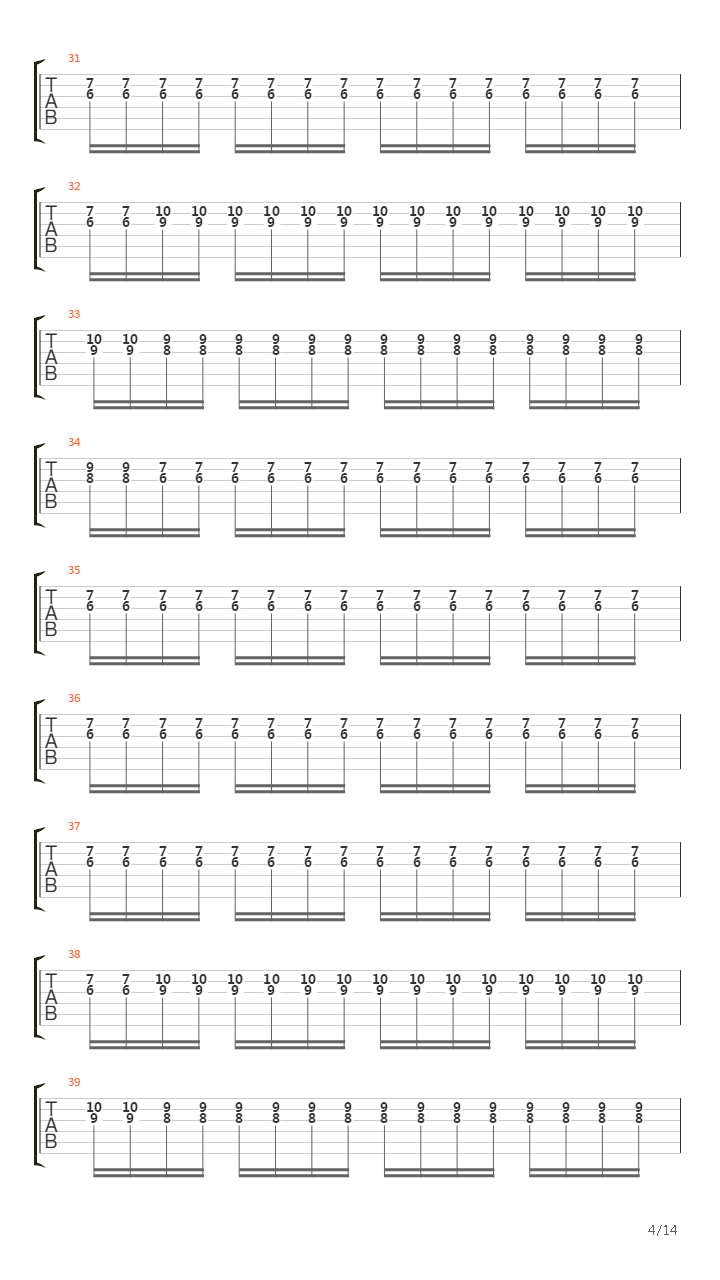 31
T
A
B
7 7 7 7 7 7 7 7 7 7 7 7 7 7 7 7
6 6 6 6 6 6 6 6 6 6 6 6 6 6 6 6

32
T
A
B
7 7 10 10 10 10 10 10 10 10 10 10 10 10 10 10
6 6 9 9 9 9 9 9 9 9 9 9 9 9 9 9

33
T
A
B
10 10 9 9 9 9 9 9 9 9 9 9 9 9 9 9
9 9 8 8 8 8 8 8 8 8 8 8 8 8 8 8

34
T
A
B
9 9 7 7 7 7 7 7 7 7 7 7 7 7 7 7
8 8 6 6 6 6 6 6 6 6 6 6 6 6 6 6

35
T
A
B
7 7 7 7 7 7 7 7 7 7 7 7 7 7 7 7
6 6 6 6 6 6 6 6 6 6 6 6 6 6 6 6

36
T
A
B
7 7 7 7 7 7 7 7 7 7 7 7 7 7 7 7
6 6 6 6 6 6 6 6 6 6 6 6 6 6 6 6

37
T
A
B
7 7 7 7 7 7 7 7 7 7 7 7 7 7 7 7
6 6 6 6 6 6 6 6 6 6 6 6 6 6 6 6

38
T
A
B
7 7 10 10 10 10 10 10 10 10 10 10 10 10 10 10
6 6 9 9 9 9 9 9 9 9 9 9 9 9 9 9

39
T
A
B
10 10 9 9 9 9 9 9 9 9 9 9 9 9 9 9
9 9 8 8 8 8 8 8 8 8 8 8 8 8 8 8

4/14